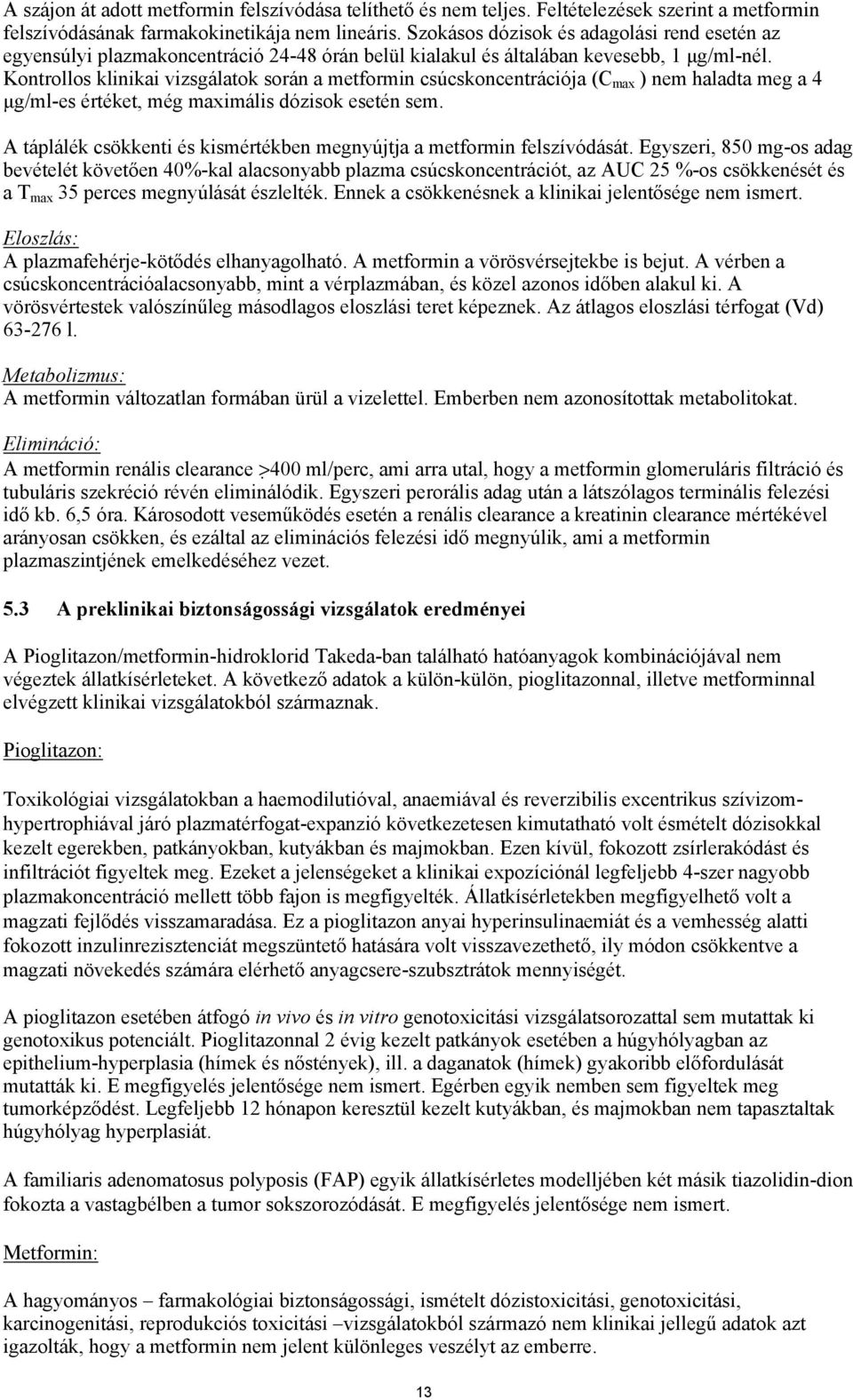 A szájon át adott metformin felszívódása telíthető és nem teljes. Feltételezések szerint a metformin felszívódásának farmakokinetikája nem lineáris. Szokásos dózisok és adagolási rend esetén az egyensúlyi plazmakoncentráció 24-48 órán belül kialakul és általában kevesebb, 1 μg/ml-nél. Kontrollos klinikai vizsgálatok során a metformin csúcskoncentrációja ($C_{max}$ ) nem haladta meg a 4 μg/ml-es értéket, még maximális dózisok esetén sem.

A táplálék csökkenti és kismértékben megnyújtja a metformin felszívódását. Egyszeri, 850 mg-os adag bevételét követően 40%-kal alacsonyabb plazma csúcskoncentrációt, az AUC 25 %-os csökkenését és a $T_{max}$ 35 perces megnyúlását észlelték. Ennek a csökkenésnek a klinikai jelentősége nem ismert.

Eloszlás:
A plazmafehérje-kötődés elhanyagolható. A metformin a vörösvérsejtekbe is bejut. A vérben a csúcskoncentrációalacsonyabb, mint a vérplazmában, és közel azonos időben alakul ki. A vörösvértestek valószínűleg másodlagos eloszlási teret képeznek. Az átlagos eloszlási térfogat (Vd) 63-276 l.

Metabolizmus:
A metformin változatlan formában ürül a vizelettel. Emberben nem azonosítottak metabolitokat.

Elimináció:
A metformin renális clearance >400 ml/perc, ami arra utal, hogy a metformin glomeruláris filtráció és tubuláris szekréció révén eliminálódik. Egyszeri perorális adag után a látszólagos terminális felezési idő kb. 6,5 óra. Károsodott veseműködés esetén a renális clearance a kreatinin clearance mértékével arányosan csökken, és ezáltal az eliminációs felezési idő megnyúlik, ami a metformin plazmaszintjének emelkedéséhez vezet.

5.3 A preklinikai biztonságossági vizsgálatok eredményei

A Pioglitazon/metformin-hidroklorid Takeda-ban található hatóanyagok kombinációjával nem végeztek állatkísérleteket. A következő adatok a külön-külön, pioglitazonnal, illetve metforminnal elvégzett klinikai vizsgálatokból származnak.

Pioglitazon:

Toxikológiai vizsgálatokban a haemodilutióval, anaemiával és reverzibilis excentrikus szívizom-hypertrophiával járó plazmatérfogat-expanzió következetesen kimutatható volt ésmételt dózisokkal kezelt egerekben, patkányokban, kutyákban és majmokban. Ezen kívül, fokozott zsírlerakódást és infiltrációt figyeltek meg. Ezeket a jelenségeket a klinikai expozíciónál legfeljebb 4-szer nagyobb plazmakoncentráció mellett több fajon is megfigyelték. Állatkísérletekben megfigyelhető volt a magzati fejlődés visszamaradása. Ez a pioglitazon anyai hyperinsulinaemiát és a vemhesség alatti fokozott inzulinrezisztenciát megszüntető hatására volt visszavezethető, ily módon csökkentve a magzati növekedés számára elérhető anyagcsere-szubsztrátok mennyiségét.

A pioglitazon esetében átfogó in vivo és in vitro genotoxicitási vizsgálatsorozattal sem mutattak ki genotoxikus potenciált. Pioglitazonnal 2 évig kezelt patkányok esetében a húgyhólyagban az epithelium-hyperplasia (hímek és nőstények), ill. a daganatok (hímek) gyakoribb előfordulását mutatták ki. E megfigyelés jelentősége nem ismert. Egérben egyik nemben sem figyeltek meg tumorképződést. Legfeljebb 12 hónapon keresztül kezelt kutyákban, és majmokban nem tapasztaltak húgyhólyag hyperplasiát.

A familiaris adenomatosus polyposis (FAP) egyik állatkísérletes modelljében két másik tiazolidin-dion fokozta a vastagbélben a tumor sokszorozódását. E megfigyelés jelentősége nem ismert.

Metformin:

A hagyományos – farmakológiai biztonságossági, ismételt dózistoxicitási, genotoxicitási, karcinogenitási, reprodukciós toxicitási –vizsgálatokból származó nem klinikai jellegű adatok azt igazolták, hogy a metformin nem jelent különleges veszélyt az emberre.

13